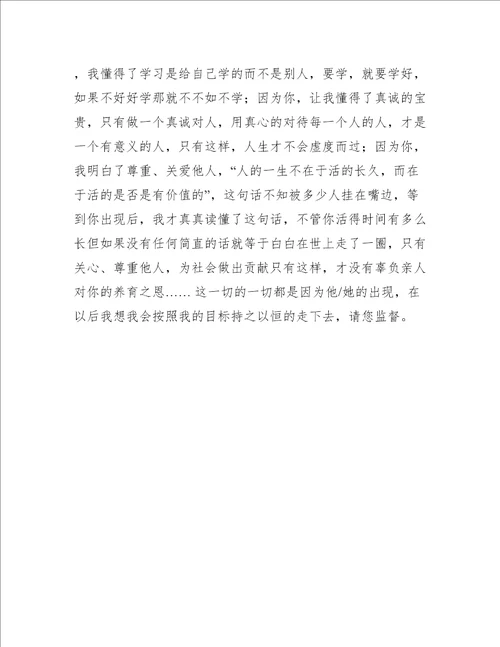 ，我懂得了学习是给自己学的而不是别人，要学，就要学好，如果不好好学那就不不如不学；因为你，让我懂得了真诚的宝贵，只有做一个真诚对人，用真心的对待每一个人的人，才是一个有意义的人，只有这样，人生才不会虚度而过；因为你，我明白了尊重、关爱他人，“人的一生不在于活的长久，而在于活的是否是有价值的”，这句话不知被多少人挂在嘴边，等到你出现后，我才真真读懂了这句话，不管你活得时间有多么长但如果没有任何简直的话就等于白白在世上走了一圈，只有关心、尊重他人，为社会做出贡献只有这样，才没有辜负亲人对你的养育之恩……这一切的一切都是因为他/她的出现，在以后我想我会按照我的目标持之以恒的走下去，请您监督。